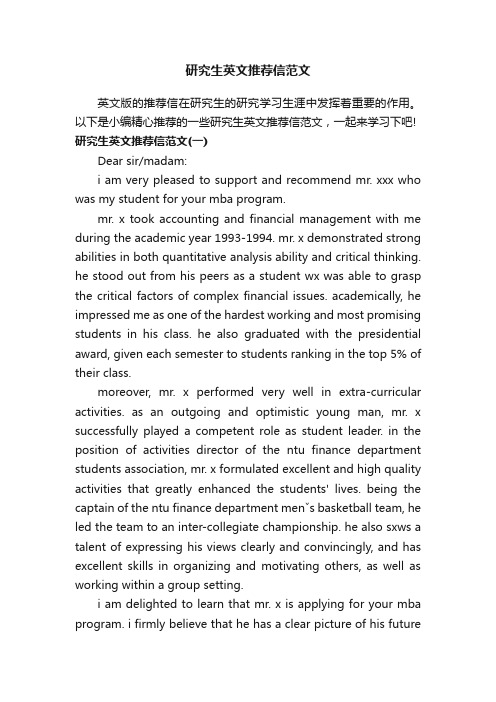 研究生英文推荐信范文

英文版的推荐信在研究生的研究学习生涯中发挥着重要的作用。以下是小编精心推荐的一些研究生英文推荐信范文，一起来学习下吧!

研究生英文推荐信范文(一)

Dear sir/madam:

i am very pleased to support and recommend mr. xxx who was my student for your mba program.

mr. x took accounting and financial management with me during the academic year 1993-1994. mr. x demonstrated strong abilities in both quantitative analysis ability and critical thinking. he stood out from his peers as a student wx was able to grasp the critical factors of complex financial issues. academically, he impressed me as one of the hardest working and most promising students in his class. he also graduated with the presidential award, given each semester to students ranking in the top 5% of their class.

moreover, mr. x performed very well in extra-curricular activities. as an outgoing and optimistic young man, mr. x successfully played a competent role as student leader. in the position of activities director of the ntu finance department students association, mr. x formulated excellent and high quality activities that greatly enhanced the students' lives. being the captain of the ntu finance department menˇs basketball team, he led the team to an inter-collegiate championship. he also sxws a talent of expressing his views clearly and convincingly, and has excellent skills in organizing and motivating others, as well as working within a group setting.

i am delighted to learn that mr. x is applying for your mba program. i firmly believe that he has a clear picture of his future